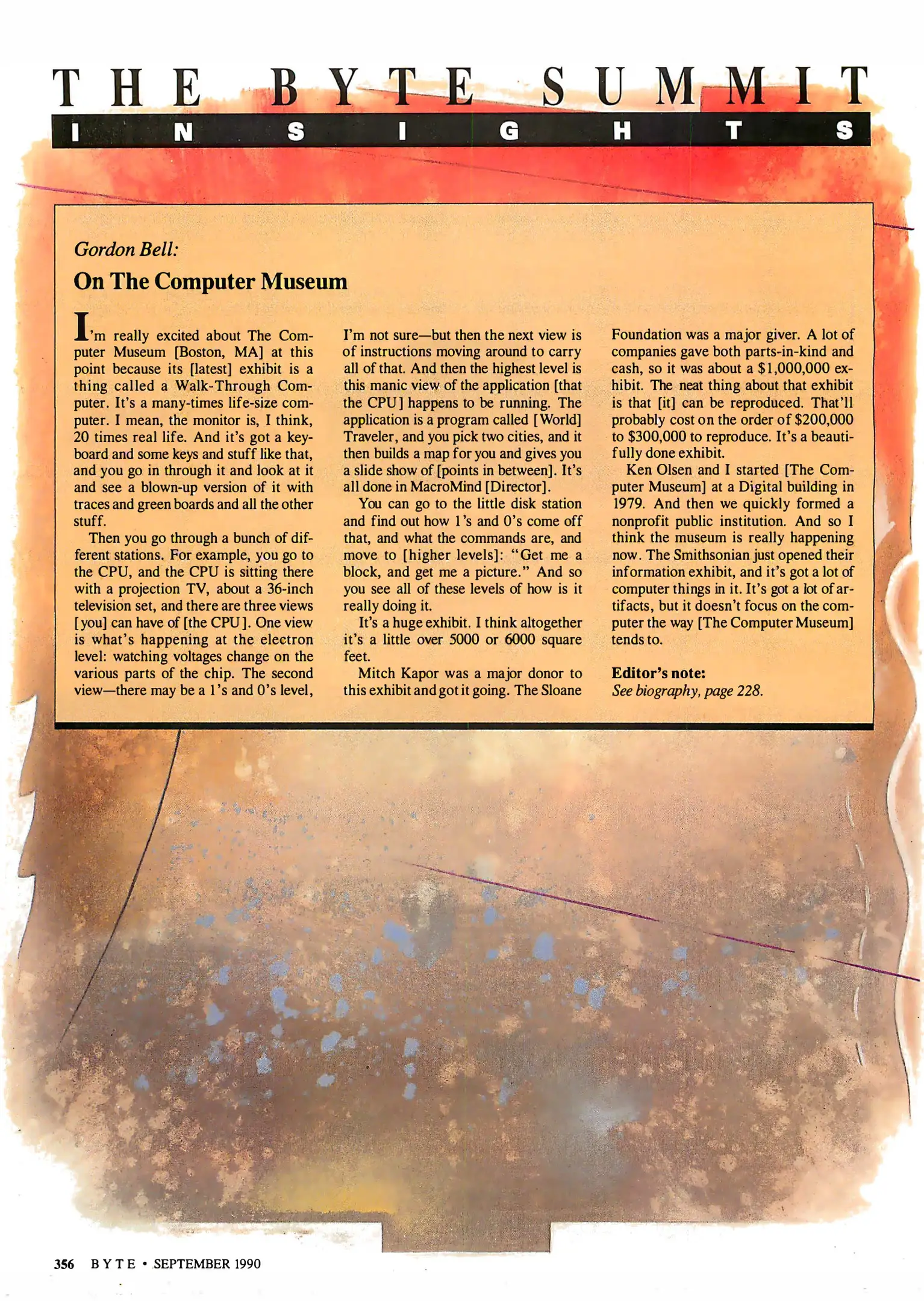 THE BYTE SUMMIT
INSIGHTS

Gordon Bell:
On The Computer Museum

I'm really excited about The Computer Museum [Boston, MA] at this point because its [latest] exhibit is a thing called a Walk-Through Computer. It's a many-times life-size computer. I mean, the monitor is, I think, 20 times real life. And it's got a keyboard and some keys and stuff like that, and you go in through it and look at it and see a blown-up version of it with traces and green boards and all the other stuff.

Then you go through a bunch of different stations. For example, you go to the CPU, and the CPU is sitting there with a projection TV, about a 36-inch television set, and there are three views [you] can have of [the CPU]. One view is what's happening at the electron level: watching voltages change on the various parts of the chip. The second view—there may be a 1's and 0's level, I'm not sure—but then the next view is of instructions moving around to carry all of that. And then the highest level is this manic view of the application [that the CPU] happens to be running. The application is a program called [World] Traveler, and you pick two cities, and it then builds a map for you and gives you a slide show of [points in between]. It's all done in MacroMind [Director].

You can go to the little disk station and find out how 1's and 0's come off that, and what the commands are, and move to [higher levels]: "Get me a block, and get me a picture." And so you see all of these levels of how is it really doing it.

It's a huge exhibit. I think altogether it's a little over 5000 or 6000 square feet.

Mitch Kapor was a major donor to this exhibit and got it going. The Sloane Foundation was a major giver. A lot of companies gave both parts-in-kind and cash, so it was about a $1,000,000 exhibit. The neat thing about that exhibit is that [it] can be reproduced. That'll probably cost on the order of $200,000 to $300,000 to reproduce. It's a beautifully done exhibit.

Ken Olsen and I started [The Computer Museum] at a Digital building in 1979. And then we quickly formed a nonprofit public institution. And so I think the museum is really happening now. The Smithsonian just opened their information exhibit, and it's got a lot of computer things in it. It's got a lot of artifacts, but it doesn't focus on the computer the way [The Computer Museum] tends to.

Editor's note:
See biography, page 228.

356 BYTE • SEPTEMBER 1990